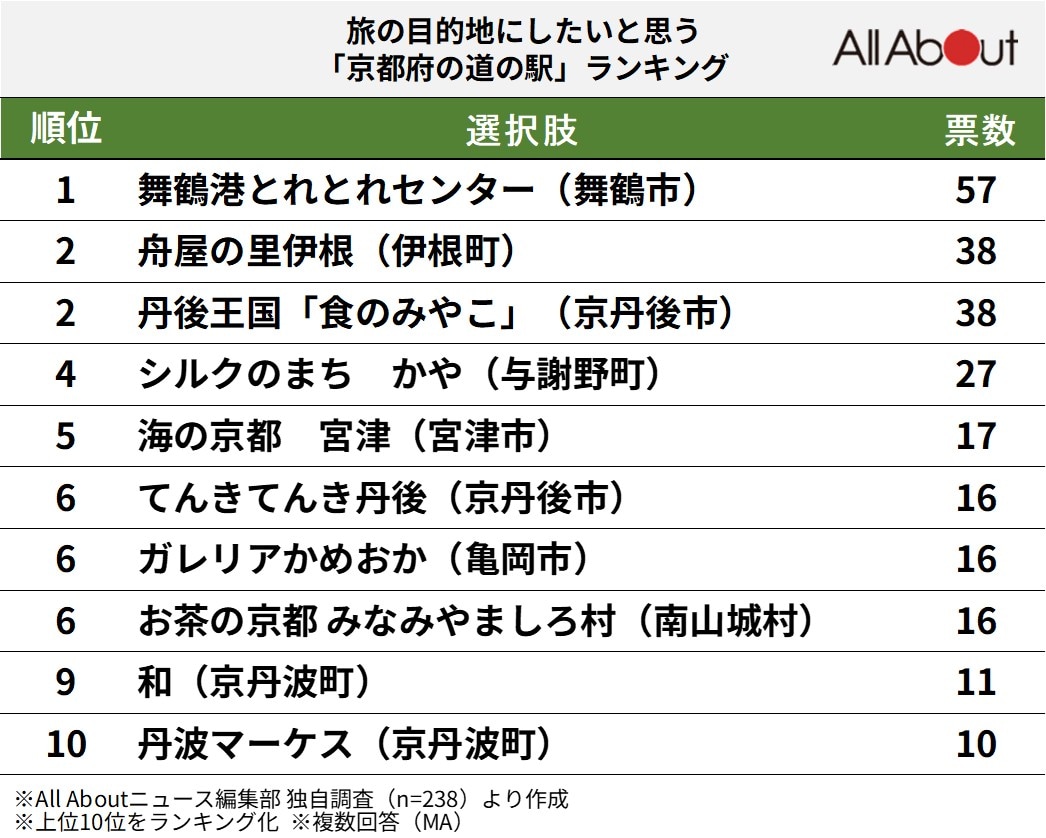 旅の目的地にしたいと思う
「京都府の道の駅」ランキング

All About

| 順位 | 選択肢 | 票数 |
|---|---|---|
| 1 | 舞鶴港とれとれセンター（舞鶴市） | 57 |
| 2 | 舟屋の里伊根（伊根町） | 38 |
| 2 | 丹後王国「食のみやこ」（京丹後市） | 38 |
| 4 | シルクのまち　かや（与謝野町） | 27 |
| 5 | 海の京都　宮津（宮津市） | 17 |
| 6 | てんきてんき丹後（京丹後市） | 16 |
| 6 | ガレリアかめおか（亀岡市） | 16 |
| 6 | お茶の京都 みなみやましろ村（南山城村） | 16 |
| 9 | 和（京丹波町） | 11 |
| 10 | 丹波マーケス（京丹波町） | 10 |

※All Aboutニュース編集部 独自調査（n=238）より作成
※上位10位をランキング化 ※複数回答（MA）